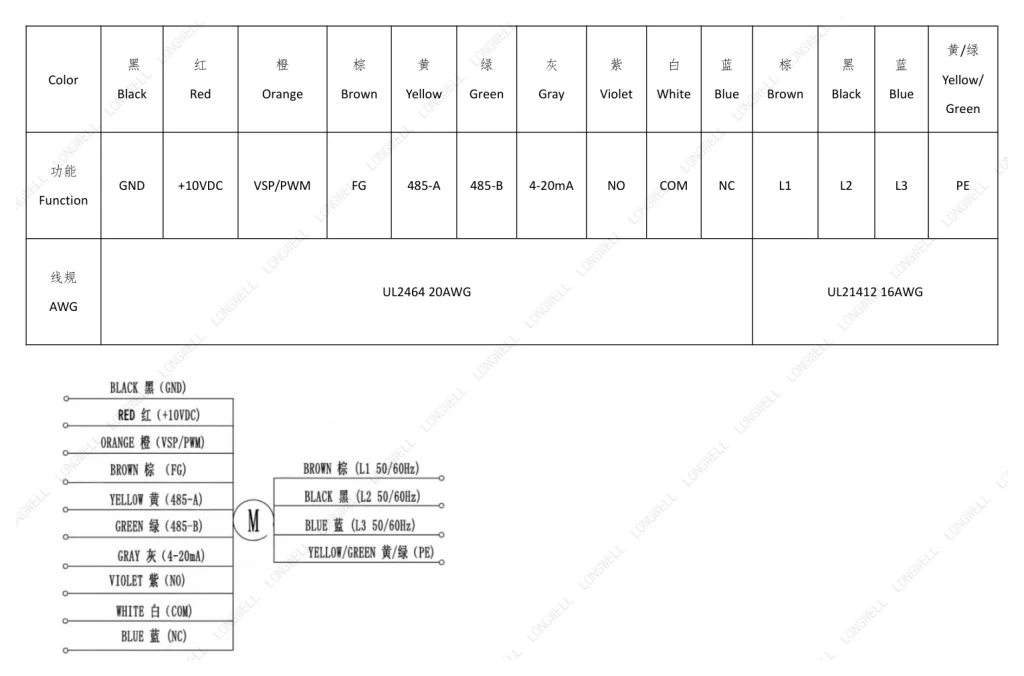 | Color | 黑 Black | 红 Red | 橙 Orange | 棕 Brown | 黄 Yellow | 绿 Green | 灰 Gray | 紫 Violet | 白 White | 蓝 Blue | 棕 Brown | 黑 Black | 蓝 Blue | 黄/绿 Yellow/ Green |
|---|---|---|---|---|---|---|---|---|---|---|---|---|---|---|
| 功能 Function | GND | +10VDC | VSP/PWM | FG | 485-A | 485-B | 4-20mA | NO | COM | NC | L1 | L2 | L3 | PE |
| 线规 AWG | UL2464 20AWG | | | | | | | | | | UL21412 16AWG | | | |

BLACK 黑 (GND)
RED 红 (+10VDC)
ORANGE 橙 (VSP/PWM)
BROWN 棕 (FG)
YELLOW 黄 (485-A)
GREEN 绿 (485-B)
GRAY 灰 (4-20mA)
VIOLET 紫 (NO)
WHITE 白 (COM)
BLUE 蓝 (NC)

M

BROWN 棕 (L1 50/60Hz)
BLACK 黑 (L2 50/60Hz)
BLUE 蓝 (L3 50/60Hz)
YELLOW/GREEN 黄/绿 (PE)

LONGWELL